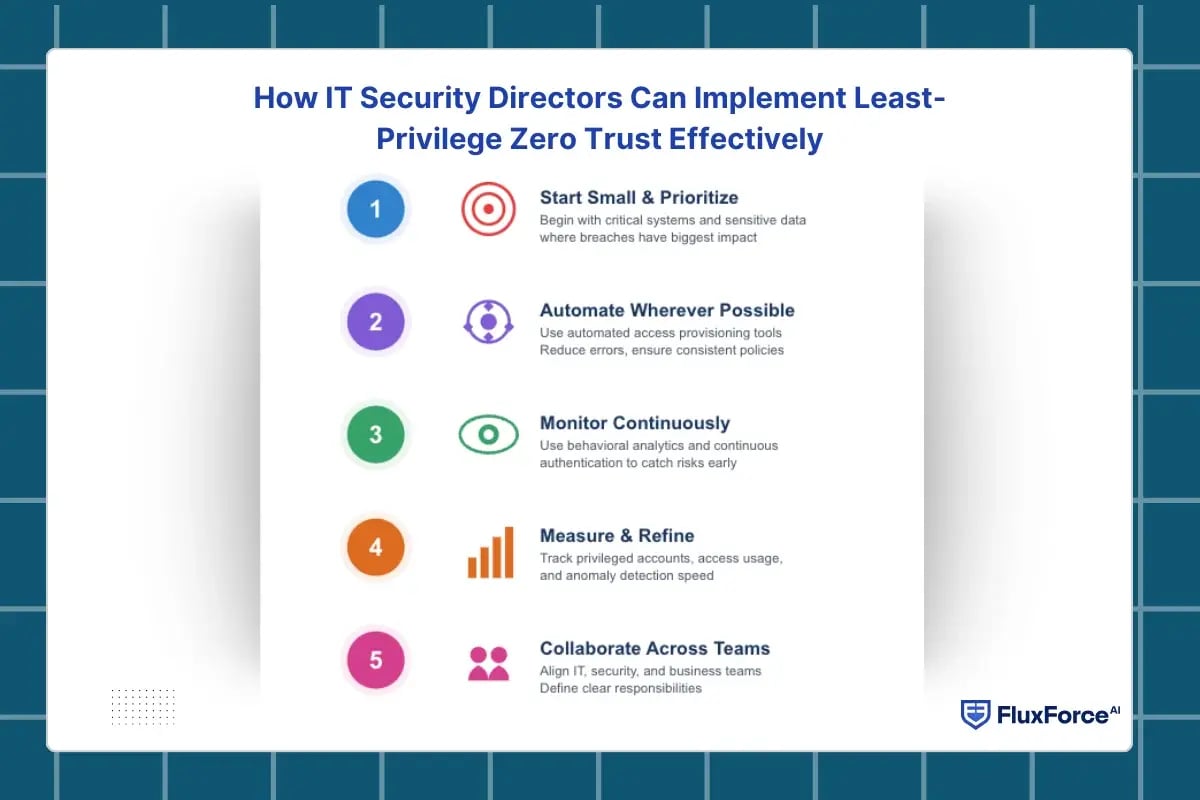 How IT Security Directors Can Implement Least-Privilege Zero Trust Effectively

1

Start Small & Prioritize
Begin with critical systems and sensitive data where breaches have biggest impact

2

Automate Wherever Possible
Use automated access provisioning tools
Reduce errors, ensure consistent policies

3

Monitor Continuously
Use behavioral analytics and continuous authentication to catch risks early

4

Measure & Refine
Track privileged accounts, access usage, and anomaly detection speed

5

Collaborate Across Teams
Align IT, security, and business teams
Define clear responsibilities

FluxForce AI